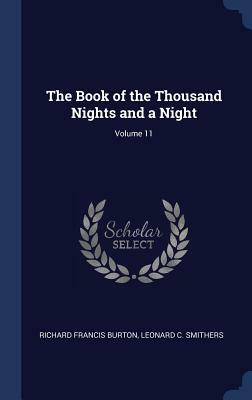 The Book of the Thousand Nights and a Night

Volume 11

Scholar
SELECT

RICHARD FRANCIS BURTON, LEONARD C. SMITHERS